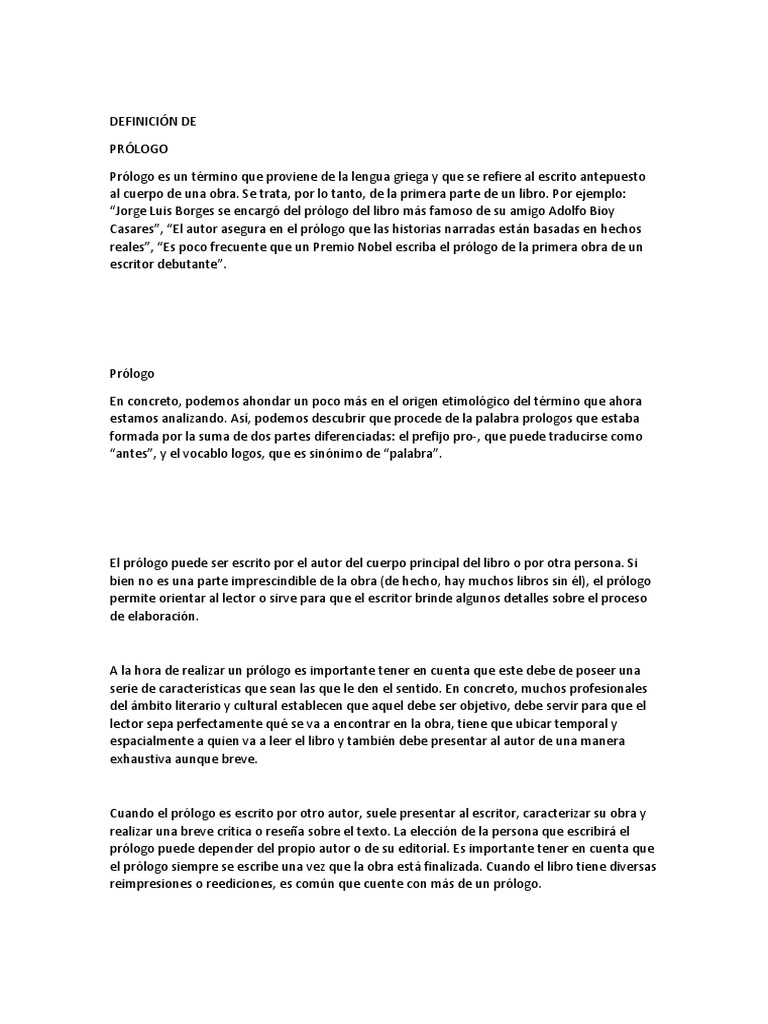 DEFINICIÓN DE

PRÓLOGO

Prólogo es un término que proviene de la lengua griega y que se refiere al escrito antepuesto al cuerpo de una obra. Se trata, por lo tanto, de la primera parte de un libro. Por ejemplo: "Jorge Luis Borges se encargó del prólogo del libro más famoso de su amigo Adolfo Bioy Casares", "El autor asegura en el prólogo que las historias narradas están basadas en hechos reales", "Es poco frecuente que un Premio Nobel escriba el prólogo de la primera obra de un escritor debutante".

Prólogo

En concreto, podemos ahondar un poco más en el origen etimológico del término que ahora estamos analizando. Así, podemos descubrir que procede de la palabra prologos que estaba formada por la suma de dos partes diferenciadas: el prefijo pro-, que puede traducirse como "antes", y el vocablo logos, que es sinónimo de "palabra".

El prólogo puede ser escrito por el autor del cuerpo principal del libro o por otra persona. Si bien no es una parte imprescindible de la obra (de hecho, hay muchos libros sin él), el prólogo permite orientar al lector o sirve para que el escritor brinde algunos detalles sobre el proceso de elaboración.

A la hora de realizar un prólogo es importante tener en cuenta que este debe de poseer una serie de características que sean las que le den el sentido. En concreto, muchos profesionales del ámbito literario y cultural establecen que aquel debe ser objetivo, debe servir para que el lector sepa perfectamente qué se va a encontrar en la obra, tiene que ubicar temporal y espacialmente a quien va a leer el libro y también debe presentar al autor de una manera exhaustiva aunque breve.

Cuando el prólogo es escrito por otro autor, suele presentar al escritor, caracterizar su obra y realizar una breve crítica o reseña sobre el texto. La elección de la persona que escribirá el prólogo puede depender del propio autor o de su editorial. Es importante tener en cuenta que el prólogo siempre se escribe una vez que la obra está finalizada. Cuando el libro tiene diversas reimpresiones o reediciones, es común que cuente con más de un prólogo.